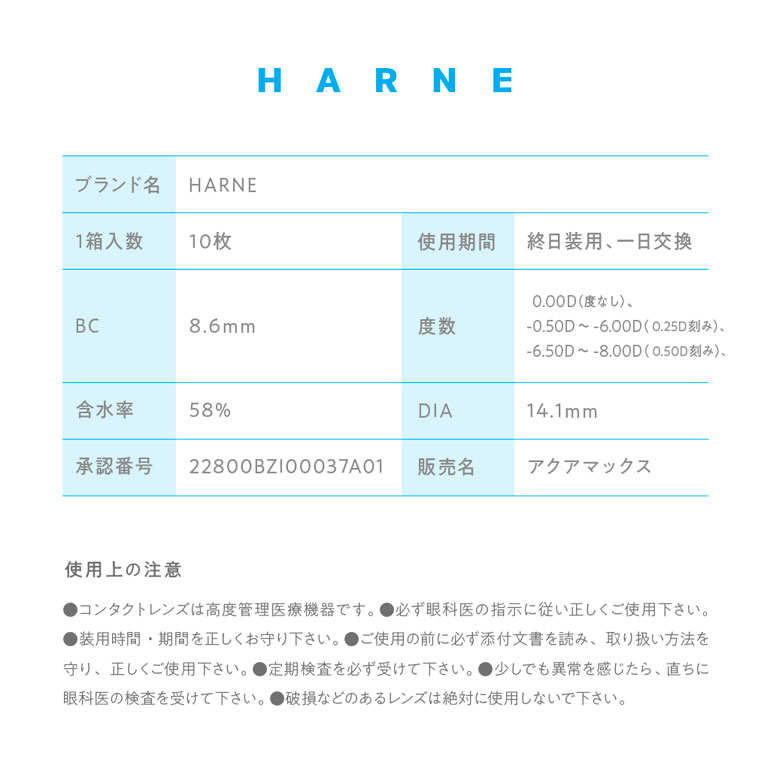 HARNE

| ブランド名 | HARNE | | |
|---|---|---|---|
| 1箱入数 | 10枚 | 使用期間 | 終日装用、一日交換 |
| BC | 8.6mm | 度数 | 0.00D(度なし)、 -0.50D ~ -6.00D(0.25D刻み)、 -6.50D ~ -8.00D(0.50D刻み)、 |
| 含水率 | 58% | DIA | 14.1mm |
| 承認番号 | 22800BZI00037A01 | 販売名 | アクアマックス |

使用上の注意

●コンタクトレンズは高度管理医療機器です。●必ず眼科医の指示に従い正しくご使用下さい。●装用時間・期間を正しくお守り下さい。●ご使用の前に必ず添付文書を読み、取り扱い方法を守り、正しくご使用下さい。●定期検査を必ず受けて下さい。●少しでも異常を感じたら、直ちに眼科医の検査を受けて下さい。●破損などのあるレンズは絶対に使用しないで下さい。